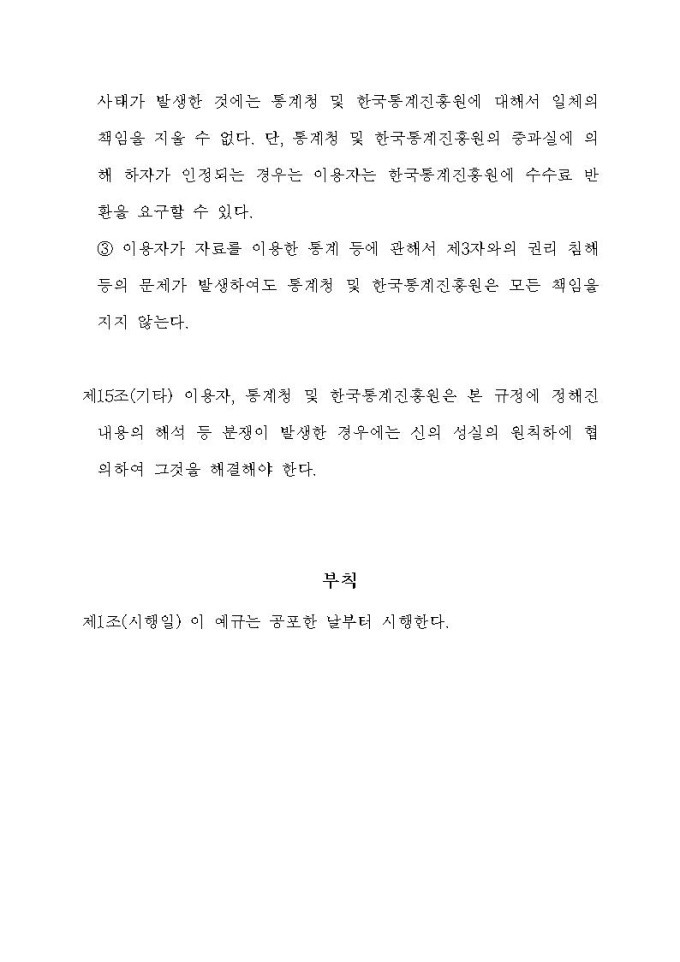 사태가 발생한 것에는 통계청 및 한국통계진흥원에 대해서 일체의 책임을 지울 수 없다. 단, 통계청 및 한국통계진흥원의 중과실에 의해 하자가 인정되는 경우는 이용자는 한국통계진흥원에 수수료 반환을 요구할 수 있다.

③ 이용자가 자료를 이용한 통계 등에 관해서 제3자와의 권리 침해 등의 문제가 발생하여도 통계청 및 한국통계진흥원은 모든 책임을 지지 않는다.

제15조(기타) 이용자, 통계청 및 한국통계진흥원은 본 규정에 정해진 내용의 해석 등 분쟁이 발생한 경우에는 신의 성실의 원칙하에 협의하여 그것을 해결해야 한다.

부칙

제1조(시행일) 이 예규는 공포한 날부터 시행한다.